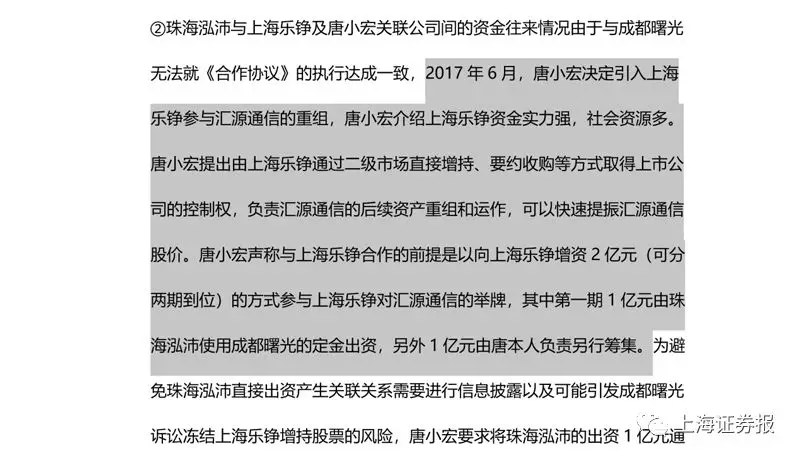 ②珠海泓沛与上海乐铮及唐小宏关联公司间的资金往来情况由于与成都曙光无法就《合作协议》的执行达成一致，2017 年 6 月，唐小宏决定引入上海乐铮参与汇源通信的重组，唐小宏介绍上海乐铮资金实力强，社会资源多。唐小宏提出由上海乐铮通过二级市场直接增持、要约收购等方式取得上市公司的控制权，负责汇源通信的后续资产重组和运作，可以快速提振汇源通信股价。唐小宏声称与上海乐铮合作的前提是以向上海乐铮增资 2 亿元（可分两期到位）的方式参与上海乐铮对汇源通信的举牌，其中第一期 1 亿元由珠海泓沛使用成都曙光的定金出资，另外 1 亿元由唐本人负责另行筹集。为避免珠海泓沛直接出资产生关联关系需要进行信息披露以及可能引发成都曙光诉讼冻结上海乐铮增持股票的风险，唐小宏要求将珠海泓沛的出资 1 亿元通

上海证券报